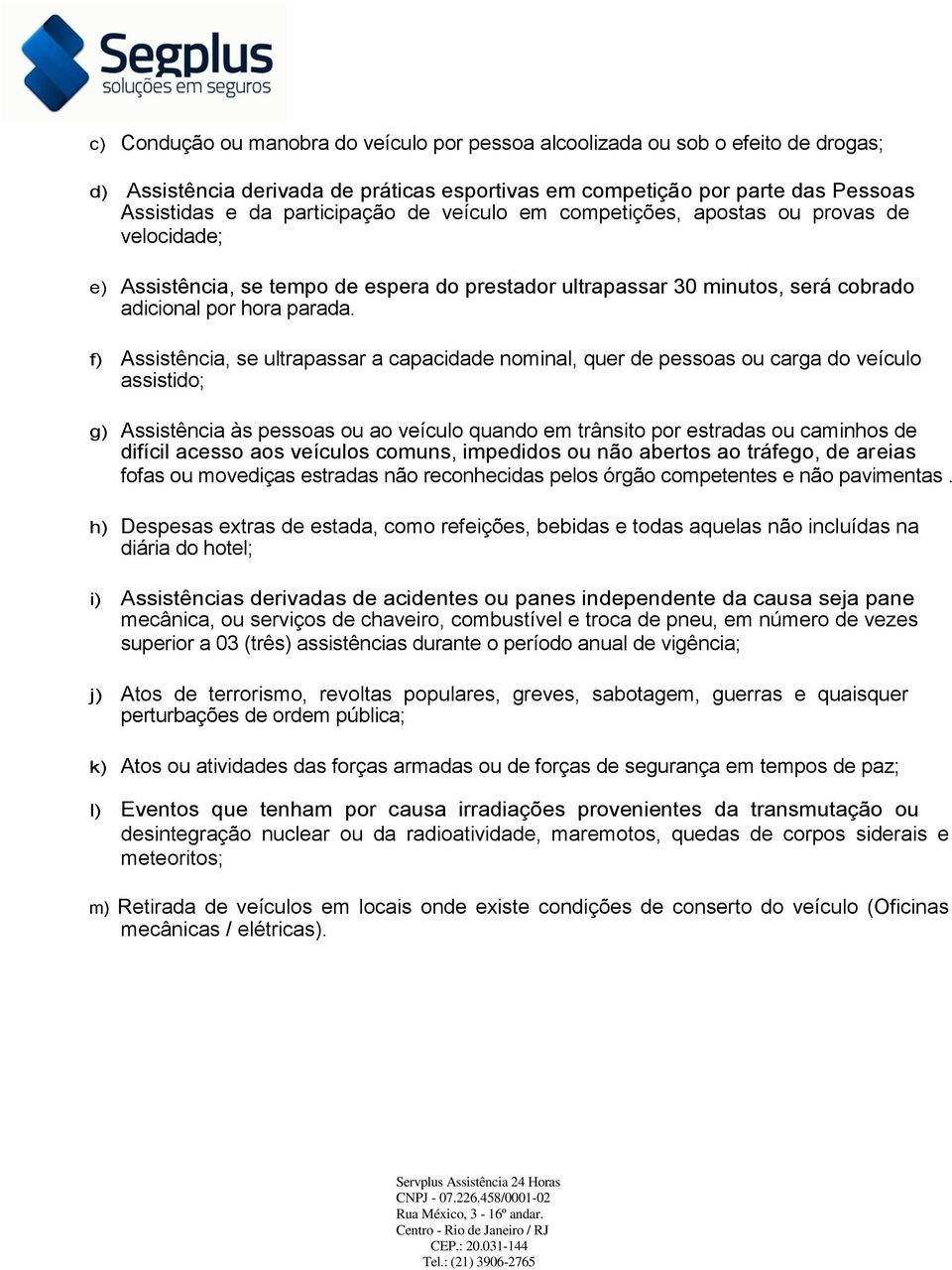 Segplus
soluções em seguros

c) Condução ou manobra do veículo por pessoa alcoolizada ou sob o efeito de drogas;

d) Assistência derivada de práticas esportivas em competição por parte das Pessoas Assistidas e da participação de veículo em competições, apostas ou provas de velocidade;

e) Assistência, se tempo de espera do prestador ultrapassar 30 minutos, será cobrado adicional por hora parada.

f) Assistência, se ultrapassar a capacidade nominal, quer de pessoas ou carga do veículo assistido;

g) Assistência às pessoas ou ao veículo quando em trânsito por estradas ou caminhos de difícil acesso aos veículos comuns, impedidos ou não abertos ao tráfego, de areias fofas ou movediças estradas não reconhecidas pelos órgão competentes e não pavimentas .

h) Despesas extras de estada, como refeições, bebidas e todas aquelas não incluídas na diária do hotel;

i) Assistências derivadas de acidentes ou panes independente da causa seja pane mecânica, ou serviços de chaveiro, combustível e troca de pneu, em número de vezes superior a 03 (três) assistências durante o período anual de vigência;

j) Atos de terrorismo, revoltas populares, greves, sabotagem, guerras e quaisquer perturbações de ordem pública;

k) Atos ou atividades das forças armadas ou de forças de segurança em tempos de paz;

l) Eventos que tenham por causa irradiações provenientes da transmutação ou desintegração nuclear ou da radioatividade, maremotos, quedas de corpos siderais e meteoritos;

m) Retirada de veículos em locais onde existe condições de conserto do veículo (Oficinas mecânicas / elétricas).

Servplus Assistência 24 Horas
CNPJ - 07.226.458/0001-02
Rua México, 3 - 16º andar.
Centro - Rio de Janeiro / RJ
CEP.: 20.031-144
Tel.: (21) 3906-2765